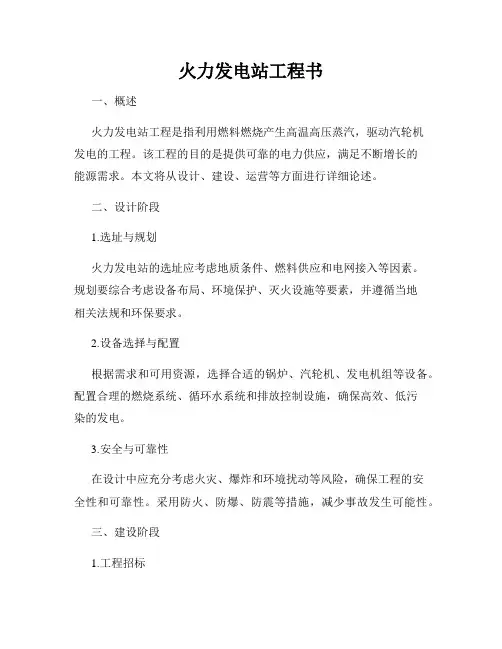 火力发电站工程书

一、概述

火力发电站工程是指利用燃料燃烧产生高温高压蒸汽，驱动汽轮机发电的工程。该工程的目的是提供可靠的电力供应，满足不断增长的能源需求。本文将从设计、建设、运营等方面进行详细论述。

二、设计阶段

1.选址与规划

火力发电站的选址应考虑地质条件、燃料供应和电网接入等因素。规划要综合考虑设备布局、环境保护、灭火设施等要素，并遵循当地相关法规和环保要求。

2.设备选择与配置

根据需求和可用资源，选择合适的锅炉、汽轮机、发电机组等设备。配置合理的燃烧系统、循环水系统和排放控制设施，确保高效、低污染的发电。

3.安全与可靠性

在设计中应充分考虑火灾、爆炸和环境扰动等风险，确保工程的安全性和可靠性。采用防火、防爆、防震等措施，减少事故发生可能性。

三、建设阶段

1.工程招标